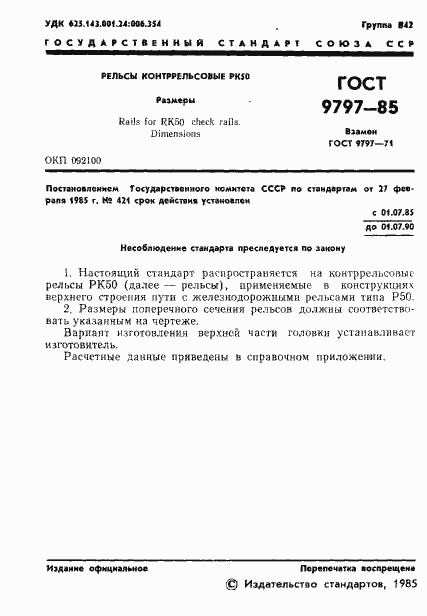 УДК 625.143.001.24:006.354

Группа В42

ГОСУДАРСТВЕННЫЙ СТАНДАРТ СОЮЗА ССР

РЕЛЬСЫ КОНТРРЕЛЬСОВЫЕ РК50

Размеры

Rails for RK50 check rails. Dimensions

ГОСТ 9797—85

Взамен ГОСТ 9797—71

ОКП 092100

Постановлением Государственного комитета СССР по стандартам от 27 февраля 1985 г. № 421 срок действия установлен

с 01.07.85
до 01.07.90

Несоблюдение стандарта преследуется по закону

1. Настоящий стандарт распространяется на контррельсовые рельсы РК50 (далее — рельсы), применяемые в конструкциях верхнего строения пути с железнодорожными рельсами типа Р50.

2. Размеры поперечного сечения рельсов должны соответствовать указанным на чертеже.

Вариант изготовления верхней части головки устанавливает изготовитель.

Расчетные данные приведены в справочном приложении.

Издание официальное

Перепечатка воспрещена

© Издательство стандартов, 1985